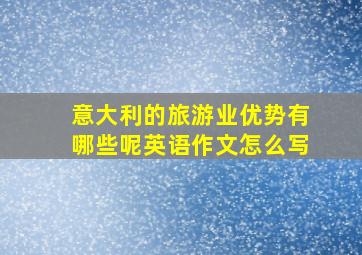 意大利的旅游业优势有哪些呢英语作文怎么写